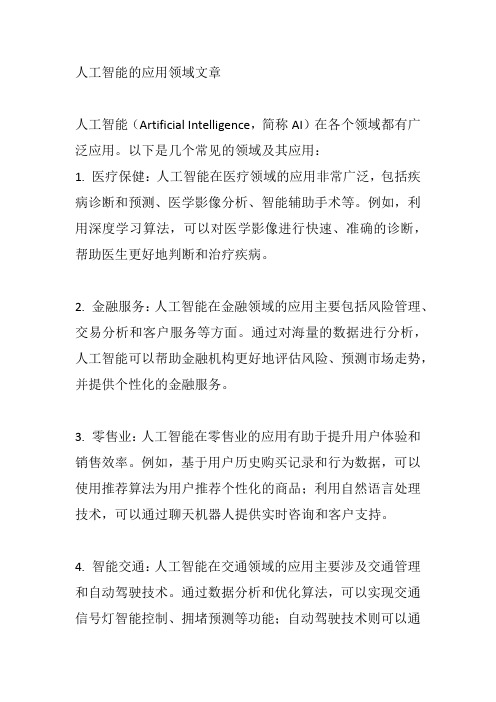 人工智能的应用领域文章

人工智能（Artificial Intelligence，简称 AI）在各个领域都有广泛应用。以下是几个常见的领域及其应用：

1. 医疗保健：人工智能在医疗领域的应用非常广泛，包括疾病诊断和预测、医学影像分析、智能辅助手术等。例如，利用深度学习算法，可以对医学影像进行快速、准确的诊断，帮助医生更好地判断和治疗疾病。

2. 金融服务：人工智能在金融领域的应用主要包括风险管理、交易分析和客户服务等方面。通过对海量的数据进行分析，人工智能可以帮助金融机构更好地评估风险、预测市场走势，并提供个性化的金融服务。

3. 零售业：人工智能在零售业的应用有助于提升用户体验和销售效率。例如，基于用户历史购买记录和行为数据，可以使用推荐算法为用户推荐个性化的商品；利用自然语言处理技术，可以通过聊天机器人提供实时咨询和客户支持。

4. 智能交通：人工智能在交通领域的应用主要涉及交通管理和自动驾驶技术。通过数据分析和优化算法，可以实现交通信号灯智能控制、拥堵预测等功能；自动驾驶技术则可以通